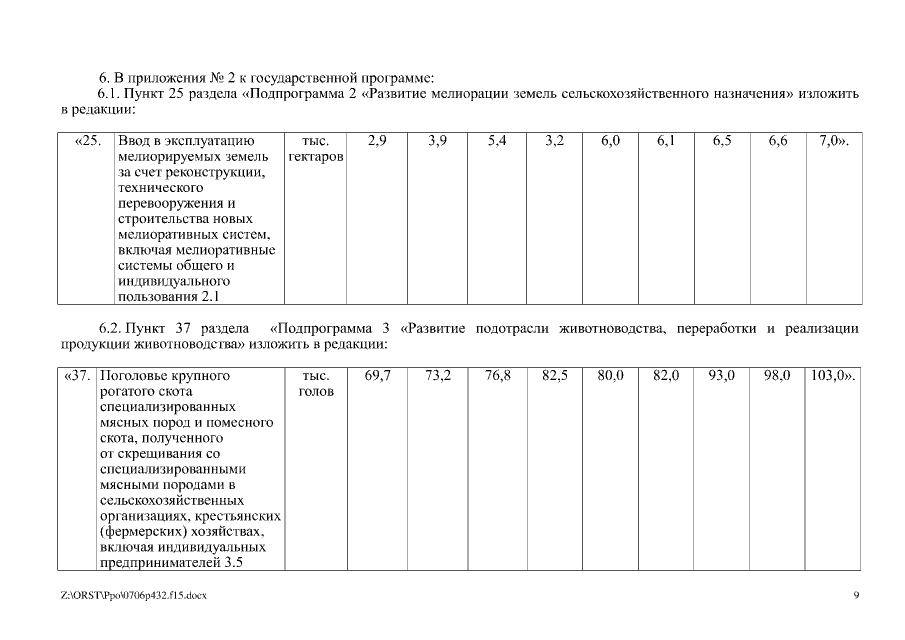 6. В приложения № 2 к государственной программе:

6.1. Пункт 25 раздела «Подпрограмма 2 «Развитие мелиорации земель сельскохозяйственного назначения» изложить в редакции:

| «25. | Ввод в эксплуатацию мелиорируемых земель за счет реконструкции, технического перевооружения и строительства новых мелиоративных систем, включая мелиоративные системы общего и индивидуального пользования 2.1 | тыс. гектаров | 2,9 | 3,9 | 5,4 | 3,2 | 6,0 | 6,1 | 6,5 | 6,6 | 7,0». |
|---|---|---|---|---|---|---|---|---|---|---|---|

6.2. Пункт 37 раздела «Подпрограмма 3 «Развитие подотрасли животноводства, переработки и реализации продукции животноводства» изложить в редакции:

| «37. | Поголовье крупного рогатого скота специализированных мясных пород и помесного скота, полученного от скрещивания со специализированными мясными породами в сельскохозяйственных организациях, крестьянских (фермерских) хозяйствах, включая индивидуальных предпринимателей 3.5 | тыс. голов | 69,7 | 73,2 | 76,8 | 82,5 | 80,0 | 82,0 | 93,0 | 98,0 | 103,0». |
|---|---|---|---|---|---|---|---|---|---|---|---|

Z:\ORST\Ppo\0706p432.f15.docx

9